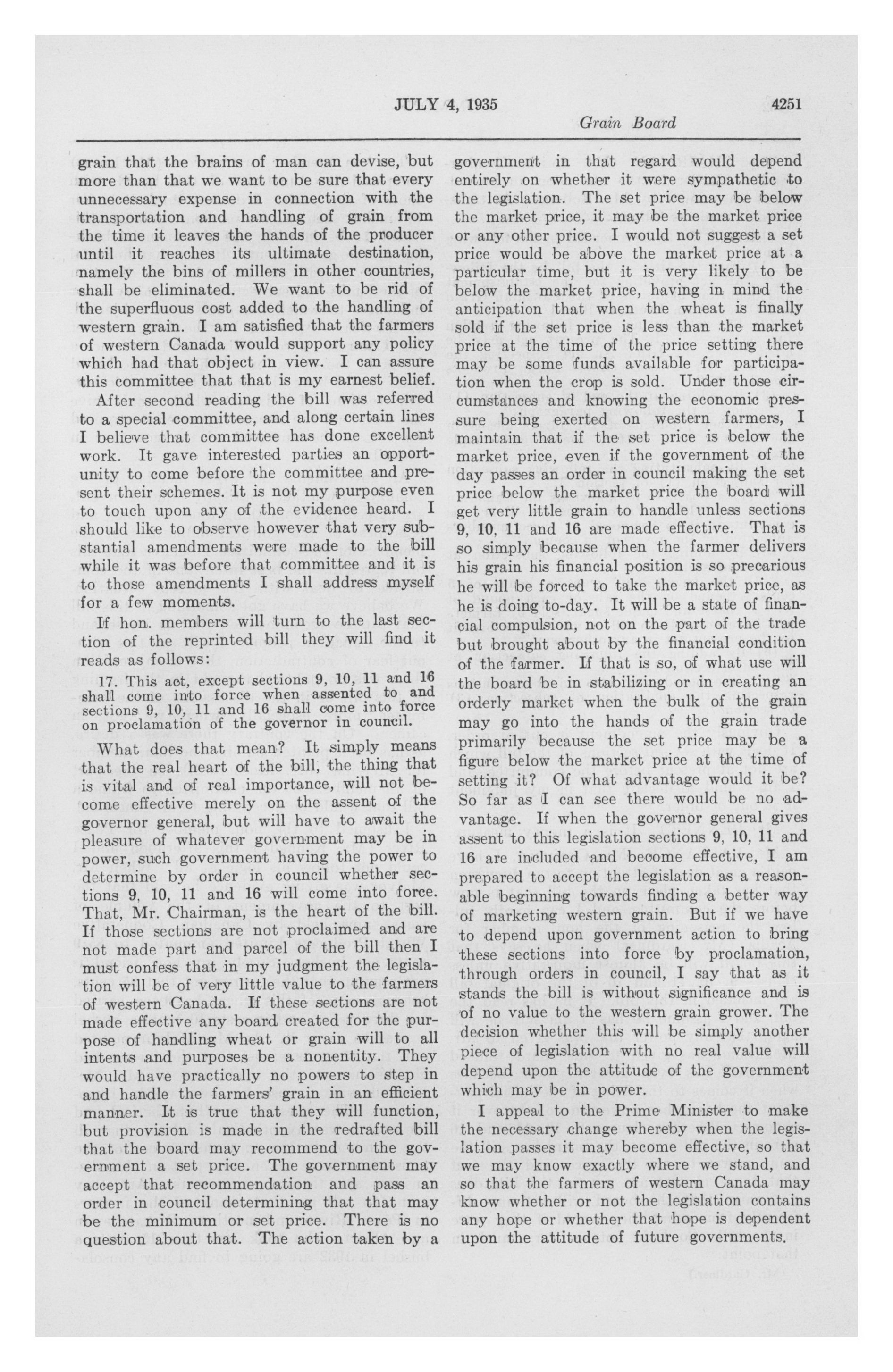 JULY 4, 1935 4251

Grain Board

grain that the brains of man can devise, but more than that we want to be sure that every unnecessary expense in connection with the transportation and handling of grain from the time it leaves the hands of the producer until it reaches its ultimate destination, namely the bins of millers in other countries, shall be eliminated. We want to be rid of the superfluous cost added to the handling of western grain. I am satisfied that the farmers of western Canada would support any policy which had that object in view. I can assure this committee that that is my earnest belief.

After second reading the bill was referred to a special committee, and along certain lines I believe that committee has done excellent work. It gave interested parties an opportunity to come before the committee and present their schemes. It is not my purpose even to touch upon any of the evidence heard. I should like to observe however that very substantial amendments were made to the bill while it was before that committee and it is to those amendments I shall address myself for a few moments.

If hon. members will turn to the last section of the reprinted bill they will find it reads as follows:

17. This act, except sections 9, 10, 11 and 16 shall come into force when assented to and sections 9, 10, 11 and 16 shall come into force on proclamation of the governor in council.

What does that mean? It simply means that the real heart of the bill, the thing that is vital and of real importance, will not become effective merely on the assent of the governor general, but will have to await the pleasure of whatever government may be in power, such government having the power to determine by order in council whether sections 9, 10, 11 and 16 will come into force. That, Mr. Chairman, is the heart of the bill. If those sections are not proclaimed and are not made part and parcel of the bill then I must confess that in my judgment the legislation will be of very little value to the farmers of western Canada. If these sections are not made effective any board created for the purpose of handling wheat or grain will to all intents and purposes be a nonentity. They would have practically no powers to step in and handle the farmers' grain in an efficient manner. It is true that they will function, but provision is made in the redrafted bill that the board may recommend to the government a set price. The government may accept that recommendation and pass an order in council determining that that may be the minimum or set price. There is no question about that. The action taken by a government in that regard would depend entirely on whether it were sympathetic to the legislation. The set price may be below the market price, it may be the market price or any other price. I would not suggest a set price would be above the market price at a particular time, but it is very likely to be below the market price, having in mind the anticipation that when the wheat is finally sold if the set price is less than the market price at the time of the price setting there may be some funds available for participation when the crop is sold. Under those circumstances and knowing the economic pressure being exerted on western farmers, I maintain that if the set price is below the market price, even if the government of the day passes an order in council making the set price below the market price the board will get very little grain to handle unless sections 9, 10, 11 and 16 are made effective. That is so simply because when the farmer delivers his grain his financial position is so precarious he will be forced to take the market price, as he is doing to-day. It will be a state of financial compulsion, not on the part of the trade but brought about by the financial condition of the farmer. If that is so, of what use will the board be in stabilizing or in creating an orderly market when the bulk of the grain may go into the hands of the grain trade primarily because the set price may be a figure below the market price at the time of setting it? Of what advantage would it be? So far as I can see there would be no advantage. If when the governor general gives assent to this legislation sections 9, 10, 11 and 16 are included and become effective, I am prepared to accept the legislation as a reasonable beginning towards finding a better way of marketing western grain. But if we have to depend upon government action to bring these sections into force by proclamation, through orders in council, I say that as it stands the bill is without significance and is of no value to the western grain grower. The decision whether this will be simply another piece of legislation with no real value will depend upon the attitude of the government which may be in power.

I appeal to the Prime Minister to make the necessary change whereby when the legislation passes it may become effective, so that we may know exactly where we stand, and so that the farmers of western Canada may know whether or not the legislation contains any hope or whether that hope is dependent upon the attitude of future governments.